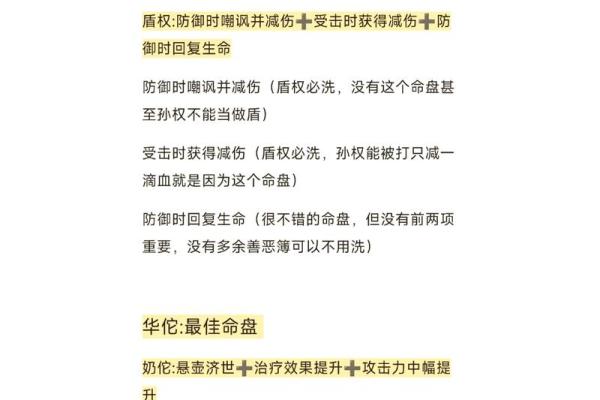 盾权:防御时嘲讽并减伤➕受击时获得减伤➕防御时回复生命

防御时嘲讽并减伤（盾权必洗，没有这个命盘甚至孙权不能当做盾）

受击时获得减伤（盾权必洗，孙权能被打只减一滴血就是因为这个命盘）

防御时回复生命（很不错的命盘，但没有前两项重要，没有多余善恶簿可以不用洗）

华佗:最佳命盘

奶佗:悬壶济世➕治疗效果提升➕攻击力中幅提升